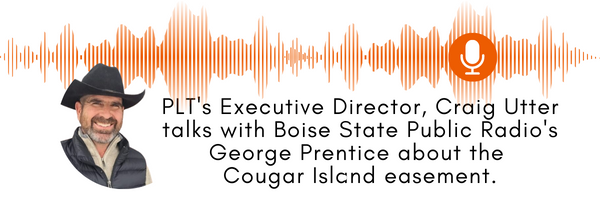 PLT's Executive Director, Craig Utter talks with Boise State Public Radio's George Prentice about the Cougar Island easement.